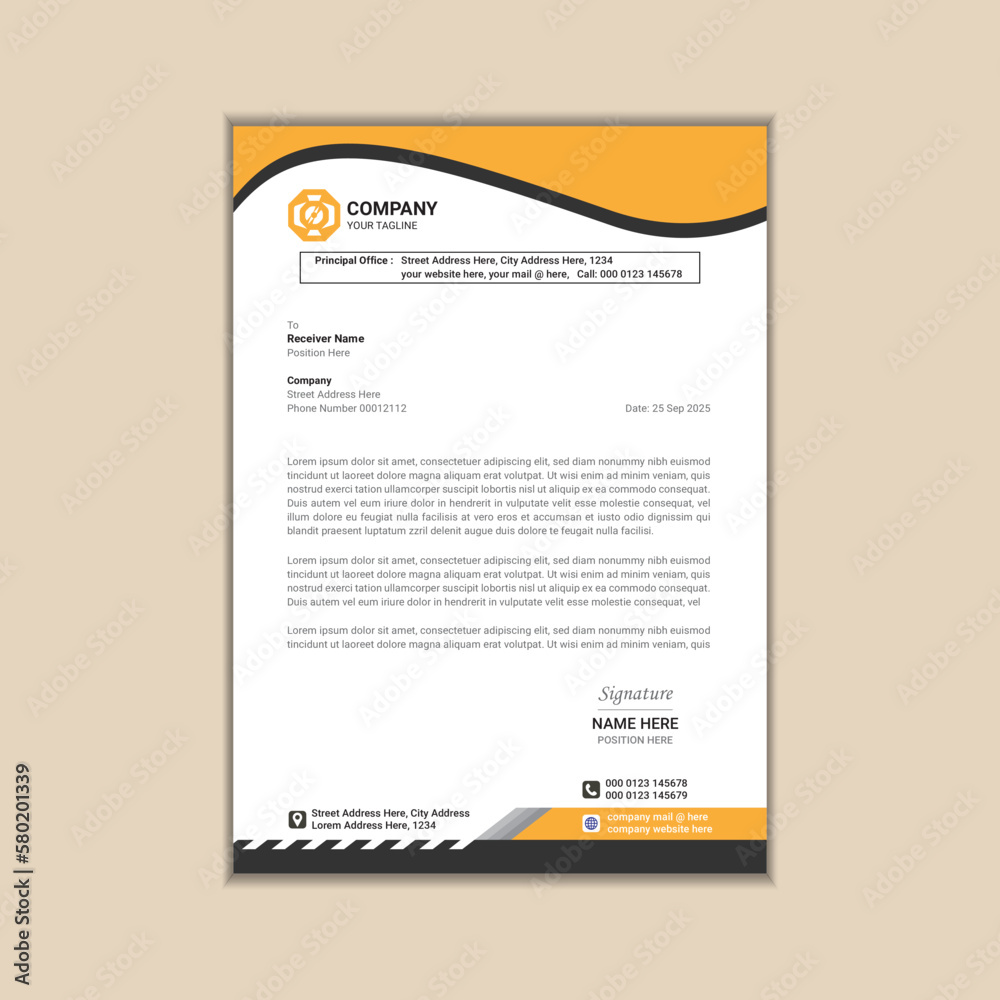 COMPANY
YOUR TAGLINE

Principal Office : Street Address Here, City Address Here, 1234
your website here, your mail @ here, Call: 000 0123 145678

To
Receiver Name
Position Here

Company
Street Address Here
Phone Number 00012112

Date: 25 Sep 2025

Lorem ipsum dolor sit amet, consectetuer adipiscing elit, sed diam nonummy nibh euismod tincidunt ut laoreet dolore magna aliquam erat volutpat. Ut wisi enim ad minim veniam, quis nostrud exerci tation ullamcorper suscipit lobortis nisl ut aliquip ex ea commodo consequat. Duis autem vel eum iriure dolor in hendrerit in vulputate velit esse molestie consequat, vel illum dolore eu feugiat nulla facilisis at vero eros et accumsan et iusto odio dignissim qui blandit praesent luptatum zzril delenit augue duis dolore te feugait nulla facilisi.

Lorem ipsum dolor sit amet, consectetuer adipiscing elit, sed diam nonummy nibh euismod tincidunt ut laoreet dolore magna aliquam erat volutpat. Ut wisi enim ad minim veniam, quis nostrud exerci tation ullamcorper suscipit lobortis nisl ut aliquip ex ea commodo consequat. Duis autem vel eum iriure dolor in hendrerit in vulputate velit esse molestie consequat, vel

Lorem ipsum dolor sit amet, consectetuer adipiscing elit, sed diam nonummy nibh euismod tincidunt ut laoreet dolore magna aliquam erat volutpat. Ut wisi enim ad minim veniam, quis

Signature
NAME HERE
POSITION HERE

000 0123 145678
000 0123 145679

Street Address Here, City Address
Lorem Address Here, 1234

company mail @ here
company website here

Adobe Stock | #580201339